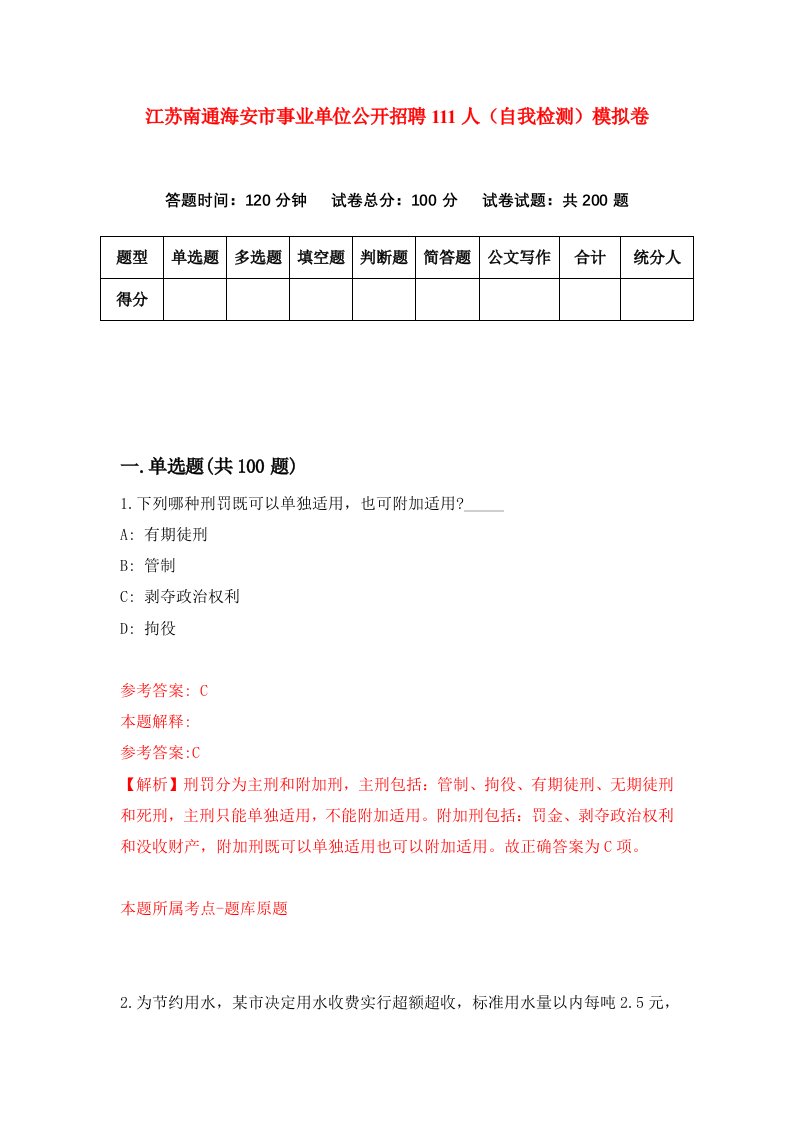 江苏南通海安市事业单位公开招聘111人（自我检测）模拟卷

答题时间：120分钟　试卷总分：100分　试卷试题：共200题

| 题型 | 单选题 | 多选题 | 填空题 | 判断题 | 简答题 | 公文写作 | 合计 | 统分人 |
|---|---|---|---|---|---|---|---|---|
| 得分 | | | | | | | | |

一.单选题(共100题)

1.下列哪种刑罚既可以单独适用，也可附加适用?_____

A: 有期徒刑

B: 管制

C: 剥夺政治权利

D: 拘役

参考答案: C

本题解释:

参考答案:C

【解析】刑罚分为主刑和附加刑，主刑包括：管制、拘役、有期徒刑、无期徒刑和死刑，主刑只能单独适用，不能附加适用。附加刑包括：罚金、剥夺政治权利和没收财产，附加刑既可以单独适用也可以附加适用。故正确答案为C项。

本题所属考点-题库原题

2.为节约用水，某市决定用水收费实行超额超收，标准用水量以内每吨2.5元，